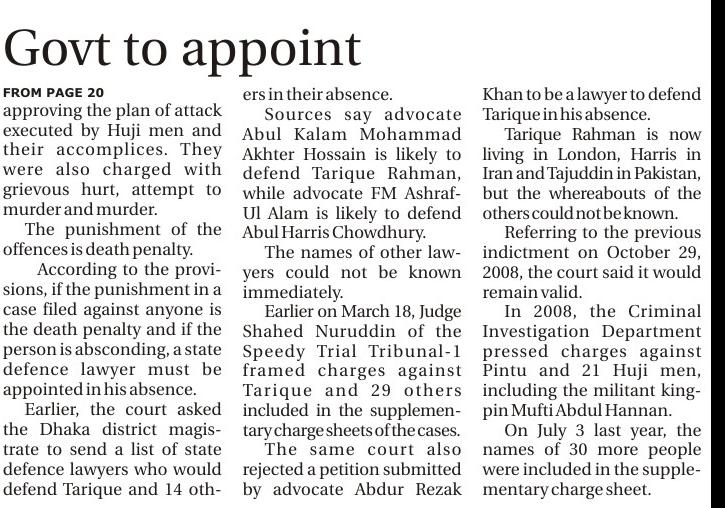 Govt to appoint

FROM PAGE 20

approving the plan of attack executed by Huji men and their accomplices. They were also charged with grievous hurt, attempt to murder and murder.

The punishment of the offences is death penalty.

According to the provisions, if the punishment in a case filed against anyone is the death penalty and if the person is absconding, a state defence lawyer must be appointed in his absence.

Earlier, the court asked the Dhaka district magistrate to send a list of state defence lawyers who would defend Tarique and 14 others in their absence.

Sources say advocate Abul Kalam Mohammad Akhter Hossain is likely to defend Tarique Rahman, while advocate FM Ashraf-Ul Alam is likely to defend Abul Harris Chowdhury.

The names of other lawyers could not be known immediately.

Earlier on March 18, Judge Shahed Nuruddin of the Speedy Trial Tribunal-1 framed charges against Tarique and 29 others included in the supplementary charge sheets of the cases.

The same court also rejected a petition submitted by advocate Abdur Rezak Khan to be a lawyer to defend Tarique in his absence.

Tarique Rahman is now living in London, Harris in Iran and Tajuddin in Pakistan, but the whereabouts of the others could not be known.

Referring to the previous indictment on October 29, 2008, the court said it would remain valid.

In 2008, the Criminal Investigation Department pressed charges against Pintu and 21 Huji men, including the militant kingpin Mufti Abdul Hannan.

On July 3 last year, the names of 30 more people were included in the supplementary charge sheet.